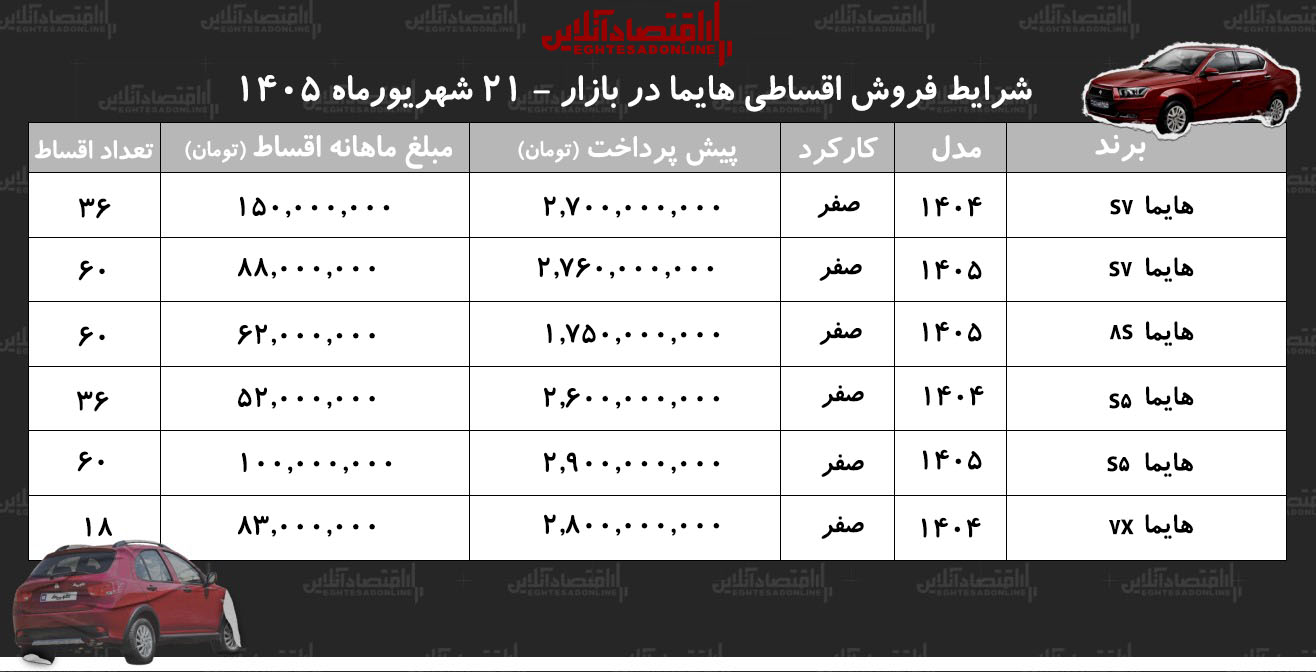 اقتصادآنلاین
EGHTESADONLINE

شرایط فروش اقساطی هایما در بازار - ۲۱ شهریورماه ۱۴۰۵

| برند | مدل | کارکرد | پیش پرداخت (تومان) | مبلغ ماهانه اقساط (تومان) | تعداد اقساط |
|---|---|---|---|---|---|
| هایما S۷ | ۱۴۰۴ | صفر | ۲,۷۰۰,۰۰۰,۰۰۰ | ۱۵۰,۰۰۰,۰۰۰ | ۳۶ |
| هایما S۷ | ۱۴۰۵ | صفر | ۲,۷۶۰,۰۰۰,۰۰۰ | ۸۸,۰۰۰,۰۰۰ | ۶۰ |
| هایما ۸S | ۱۴۰۵ | صفر | ۱,۷۵۰,۰۰۰,۰۰۰ | ۶۲,۰۰۰,۰۰۰ | ۶۰ |
| هایما S۵ | ۱۴۰۴ | صفر | ۲,۶۰۰,۰۰۰,۰۰۰ | ۵۲,۰۰۰,۰۰۰ | ۳۶ |
| هایما S۵ | ۱۴۰۵ | صفر | ۲,۹۰۰,۰۰۰,۰۰۰ | ۱۰۰,۰۰۰,۰۰۰ | ۶۰ |
| هایما ۷X | ۱۴۰۴ | صفر | ۲,۸۰۰,۰۰۰,۰۰۰ | ۸۳,۰۰۰,۰۰۰ | ۱۸ |